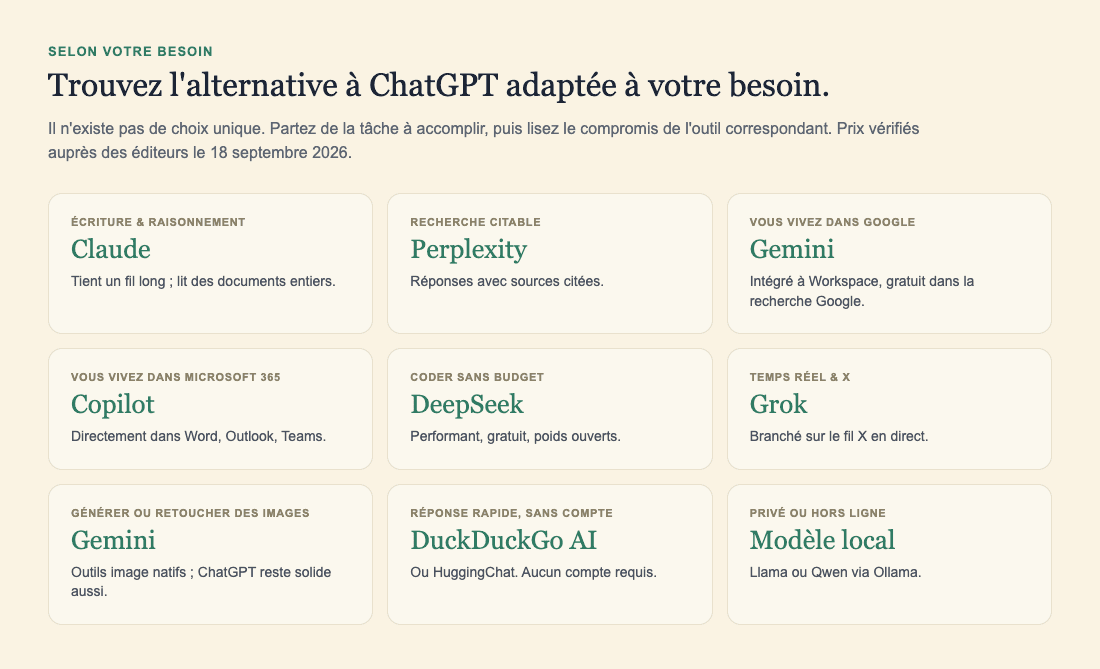 SELON VOTRE BESOIN

Trouvez l'alternative à ChatGPT adaptée à votre besoin.

Il n'existe pas de choix unique. Partez de la tâche à accomplir, puis lisez le compromis de l'outil correspondant. Prix vérifiés auprès des éditeurs le 18 septembre 2026.

ÉCRITURE & RAISONNEMENT
Claude
Tient un fil long ; lit des documents entiers.

RECHERCHE CITABLE
Perplexity
Réponses avec sources citées.

VOUS VIVEZ DANS GOOGLE
Gemini
Intégré à Workspace, gratuit dans la recherche Google.

VOUS VIVEZ DANS MICROSOFT 365
Copilot
Directement dans Word, Outlook, Teams.

CODER SANS BUDGET
DeepSeek
Performant, gratuit, poids ouverts.

TEMPS RÉEL & X
Grok
Branché sur le fil X en direct.

GÉNÉRER OU RETOUCHER DES IMAGES
Gemini
Outils image natifs ; ChatGPT reste solide aussi.

RÉPONSE RAPIDE, SANS COMPTE
DuckDuckGo AI
Ou HuggingChat. Aucun compte requis.

PRIVÉ OU HORS LIGNE
Modèle local
Llama ou Qwen via Ollama.